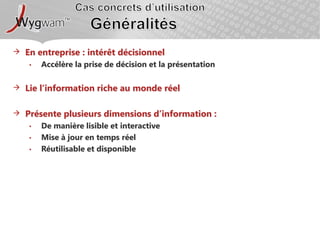 Wygwam™

Cas concrets d'utilisation
Généralités

→ En entreprise : intérêt décisionnel
• Accélère la prise de décision et la présentation

→ Lie l'information riche au monde réel

→ Présente plusieurs dimensions d'information :
• De manière lisible et interactive
• Mise à jour en temps réel
• Réutilisable et disponible